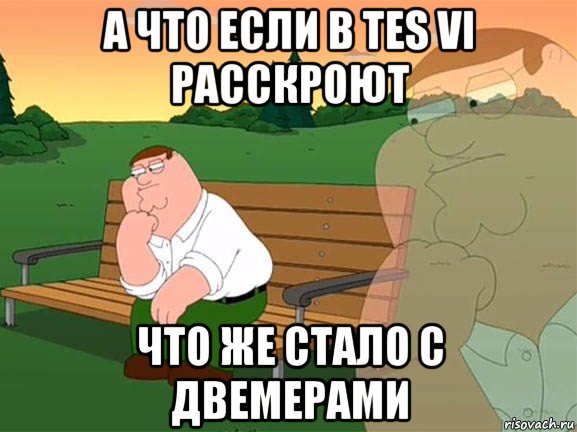 А ЧТО ЕСЛИ В TES VI РАССКРОЮТ

ЧТО ЖЕ СТАЛО С ДВЕМЕРАМИ

risovach.ru